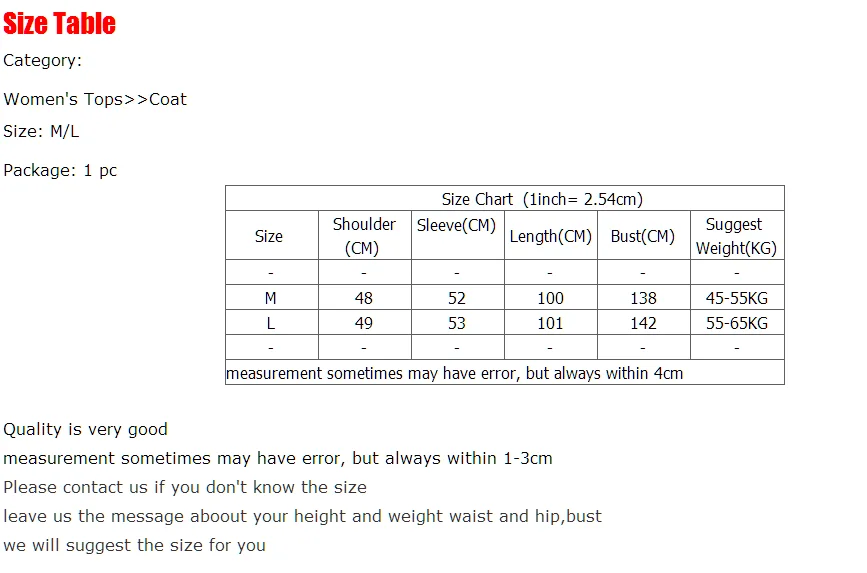 Size Table

Category:

Women's Tops>>Coat

Size: M/L

Package: 1 pc

Size Chart (1inch= 2.54cm)

| Size | Shoulder (CM) | Sleeve(CM) | Length(CM) | Bust(CM) | Suggest Weight(KG) |
|---|---|---|---|---|---|
| - | - | - | - | - | - |
| M | 48 | 52 | 100 | 138 | 45-55KG |
| L | 49 | 53 | 101 | 142 | 55-65KG |
| - | - | - | - | - | - |

measurement sometimes may have error, but always within 4cm

Quality is very good
measurement sometimes may have error, but always within 1-3cm
Please contact us if you don't know the size
leave us the message aboout your height and weight waist and hip,bust
we will suggest the size for you